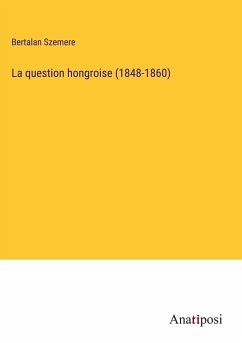 Bertalan Szemere

La question hongroise (1848-1860)

Anatiposi